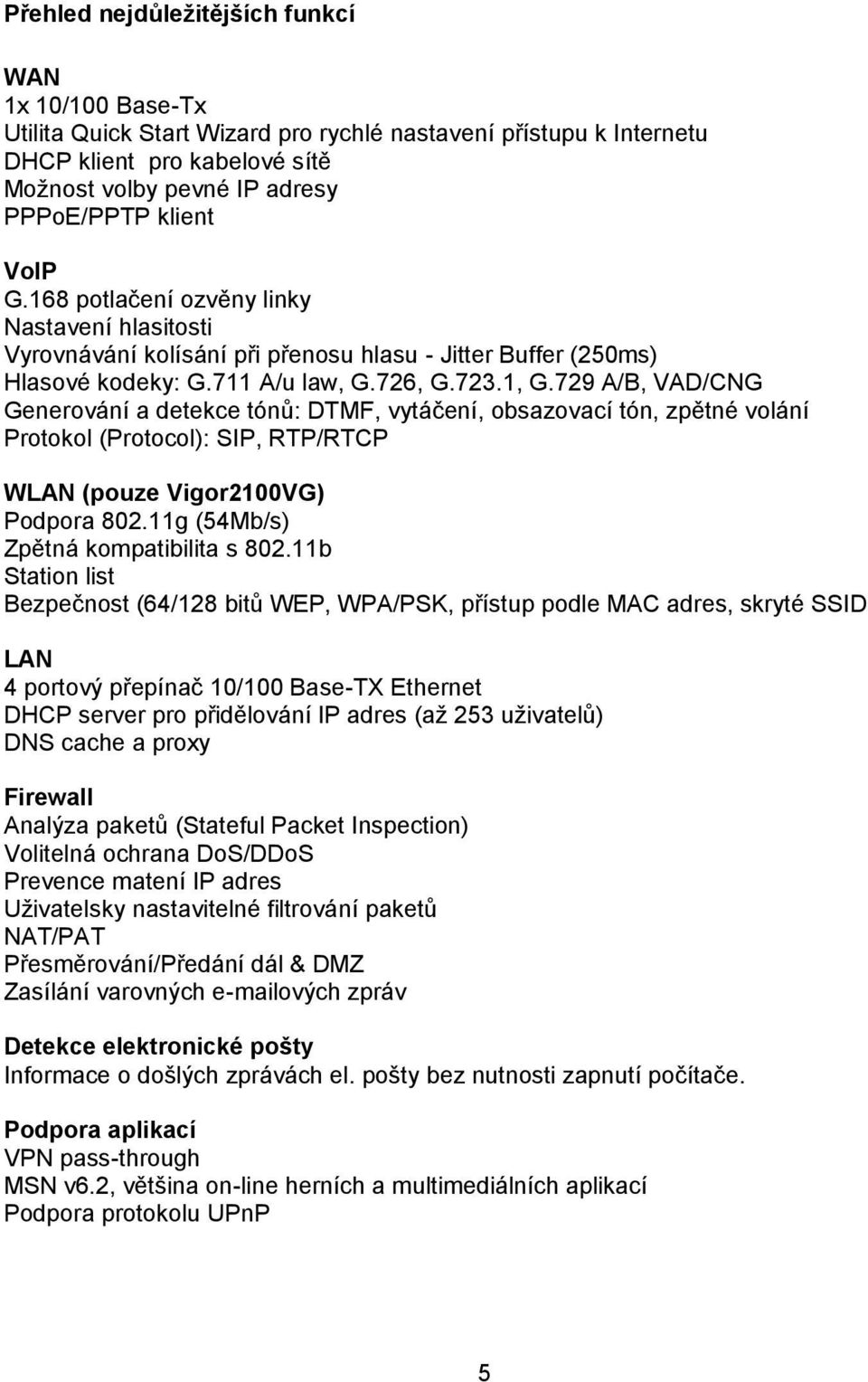 Přehled nejdůležitějších funkcí

WAN
1x 10/100 Base-Tx
Utilita Quick Start Wizard pro rychlé nastavení přístupu k Internetu
DHCP klient pro kabelové sítě
Možnost volby pevné IP adresy
PPPoE/PPTP klient

VoIP
G.168 potlačení ozvěny linky
Nastavení hlasitosti
Vyrovnávání kolísání při přenosu hlasu - Jitter Buffer (250ms)
Hlasové kodeky: G.711 A/u law, G.726, G.723.1, G.729 A/B, VAD/CNG
Generování a detekce tónů: DTMF, vytáčení, obsazovací tón, zpětné volání
Protokol (Protocol): SIP, RTP/RTCP

WLAN (pouze Vigor2100VG)
Podpora 802.11g (54Mb/s)
Zpětná kompatibilita s 802.11b
Station list
Bezpečnost (64/128 bitů WEP, WPA/PSK, přístup podle MAC adres, skryté SSID

LAN
4 portový přepínač 10/100 Base-TX Ethernet
DHCP server pro přidělování IP adres (až 253 uživatelů)
DNS cache a proxy

Firewall
Analýza paketů (Stateful Packet Inspection)
Volitelná ochrana DoS/DDoS
Prevence matení IP adres
Uživatelsky nastavitelné filtrování paketů
NAT/PAT
Přesměrování/Předání dál & DMZ
Zasílání varovných e-mailových zpráv

Detekce elektronické pošty
Informace o došlých zprávách el. pošty bez nutnosti zapnutí počítače.

Podpora aplikací
VPN pass-through
MSN v6.2, většina on-line herních a multimediálních aplikací
Podpora protokolu UPnP

5